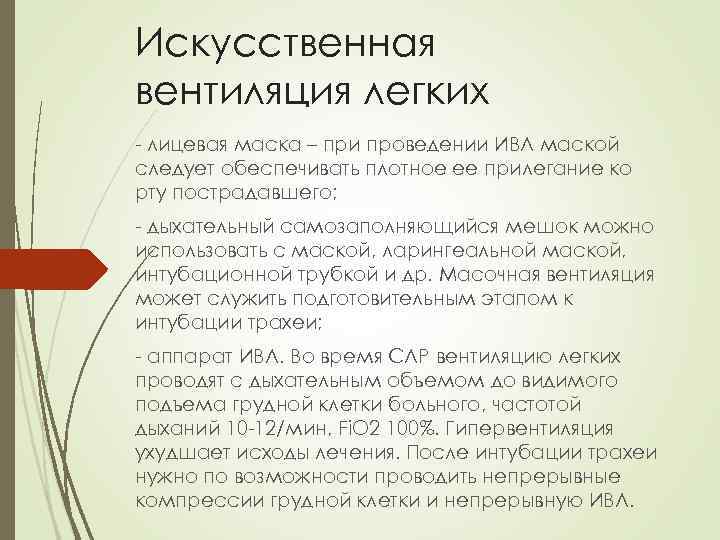 Искусственная вентиляция легких

- лицевая маска – при проведении ИВЛ маской следует обеспечивать плотное ее прилегание ко рту пострадавшего;

- дыхательный самозаполняющийся мешок можно использовать с маской, ларингеальной маской, интубационной трубкой и др. Масочная вентиляция может служить подготовительным этапом к интубации трахеи;

- аппарат ИВЛ. Во время СЛР вентиляцию легких проводят с дыхательным объемом до видимого подъема грудной клетки больного, частотой дыханий 10-12/мин, FiO2 100%. Гипервентиляция ухудшает исходы лечения. После интубации трахеи нужно по возможности проводить непрерывные компрессии грудной клетки и непрерывную ИВЛ.